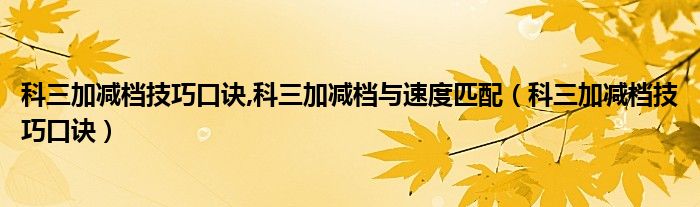 科三加减档技巧口诀,科三加减档与速度匹配（科三加减档技巧口诀）